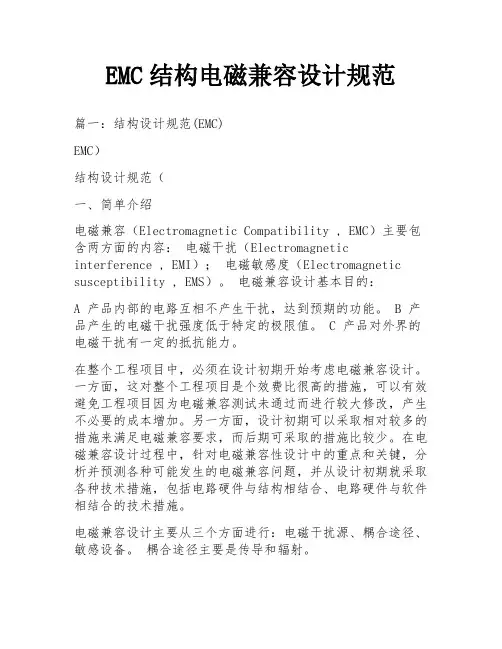 EMC结构电磁兼容设计规范

篇一：结构设计规范(EMC)

EMC）

结构设计规范（

一、简单介绍

电磁兼容（Electromagnetic Compatibility , EMC）主要包含两方面的内容： 电磁干扰（Electromagnetic interference , EMI）； 电磁敏感度（Electromagnetic susceptibility , EMS）。 电磁兼容设计基本目的：

A 产品内部的电路互相不产生干扰，达到预期的功能。 B 产品产生的电磁干扰强度低于特定的极限值。 C 产品对外界的电磁干扰有一定的抵抗能力。

在整个工程项目中，必须在设计初期开始考虑电磁兼容设计。一方面，这对整个工程项目是个效费比很高的措施，可以有效避免工程项目因为电磁兼容测试未通过而进行较大修改，产生不必要的成本增加。另一方面，设计初期可以采取相对较多的措施来满足电磁兼容要求，而后期可采取的措施比较少。在电磁兼容设计过程中，针对电磁兼容性设计中的重点和关键，分析并预测各种可能发生的电磁兼容问题，并从设计初期就采取各种技术措施，包括电路硬件与结构相结合、电路硬件与软件相结合的技术措施。

电磁兼容设计主要从三个方面进行：电磁干扰源、耦合途径、敏感设备。 耦合途径主要是传导和辐射。